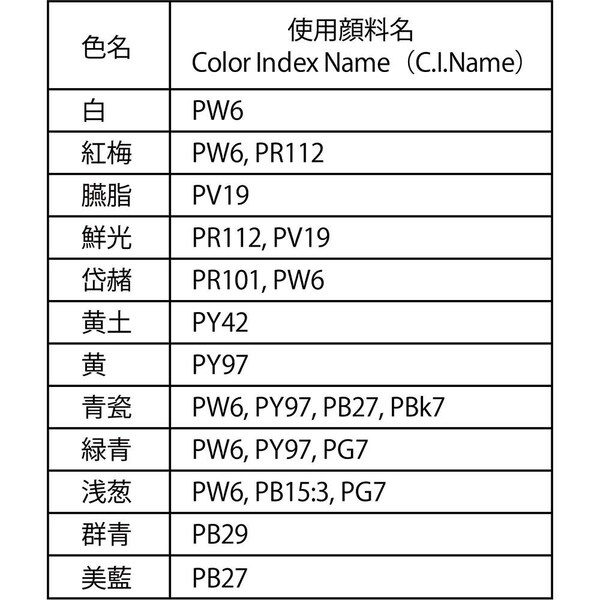 | 色名 | 使用顔料名 Color Index Name（C.I.Name） |
|---|---|
| 白 | PW6 |
| 紅梅 | PW6, PR112 |
| 臙脂 | PV19 |
| 鮮光 | PR112, PV19 |
| 岱赭 | PR101, PW6 |
| 黄土 | PY42 |
| 黄 | PY97 |
| 青瓷 | PW6, PY97, PB27, PBk7 |
| 緑青 | PW6, PY97, PG7 |
| 浅葱 | PW6, PB15:3, PG7 |
| 群青 | PB29 |
| 美藍 | PB27 |